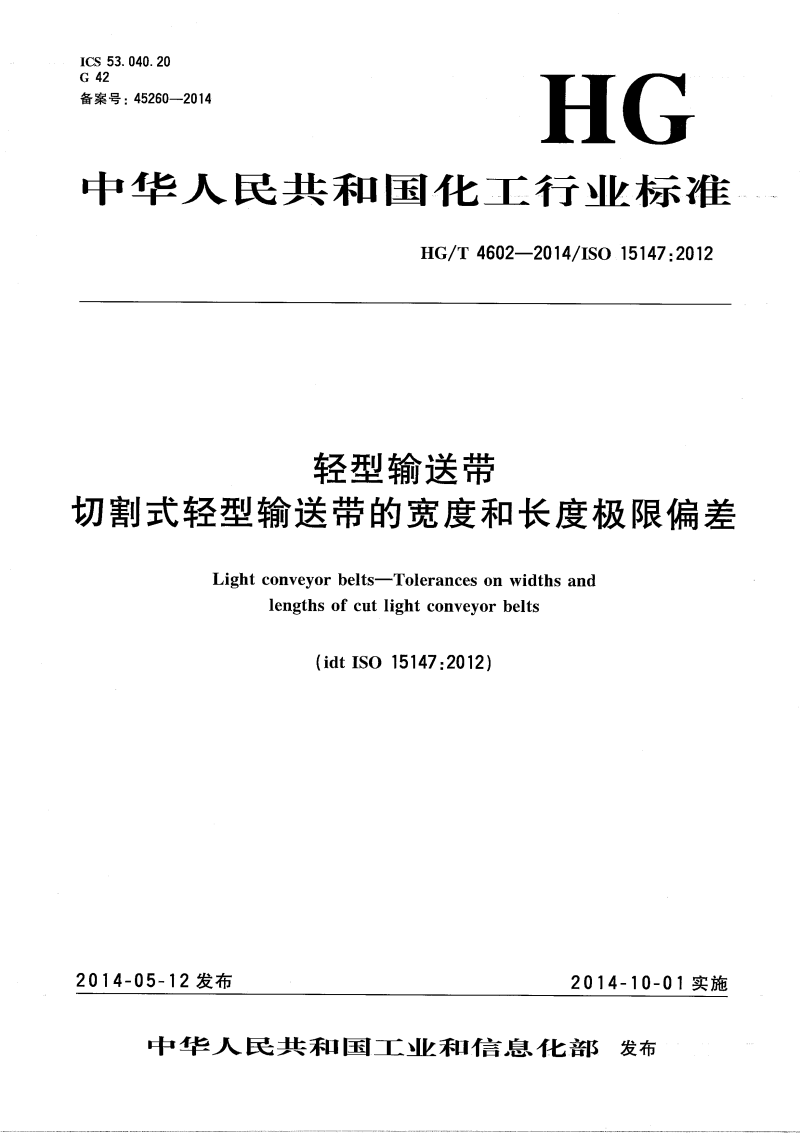 ICS 53.040.20
G 42
备案号：45260—2014

HG

中华人民共和国化工行业标准

HG/T 4602—2014/ISO 15147:2012

轻型输送带
切割式轻型输送带的宽度和长度极限偏差

Light conveyor belts—Tolerances on widths and lengths of cut light conveyor belts

(idt ISO 15147:2012)

2014-05-12 发布

2014-10-01 实施

中华人民共和国工业和信息化部 发布